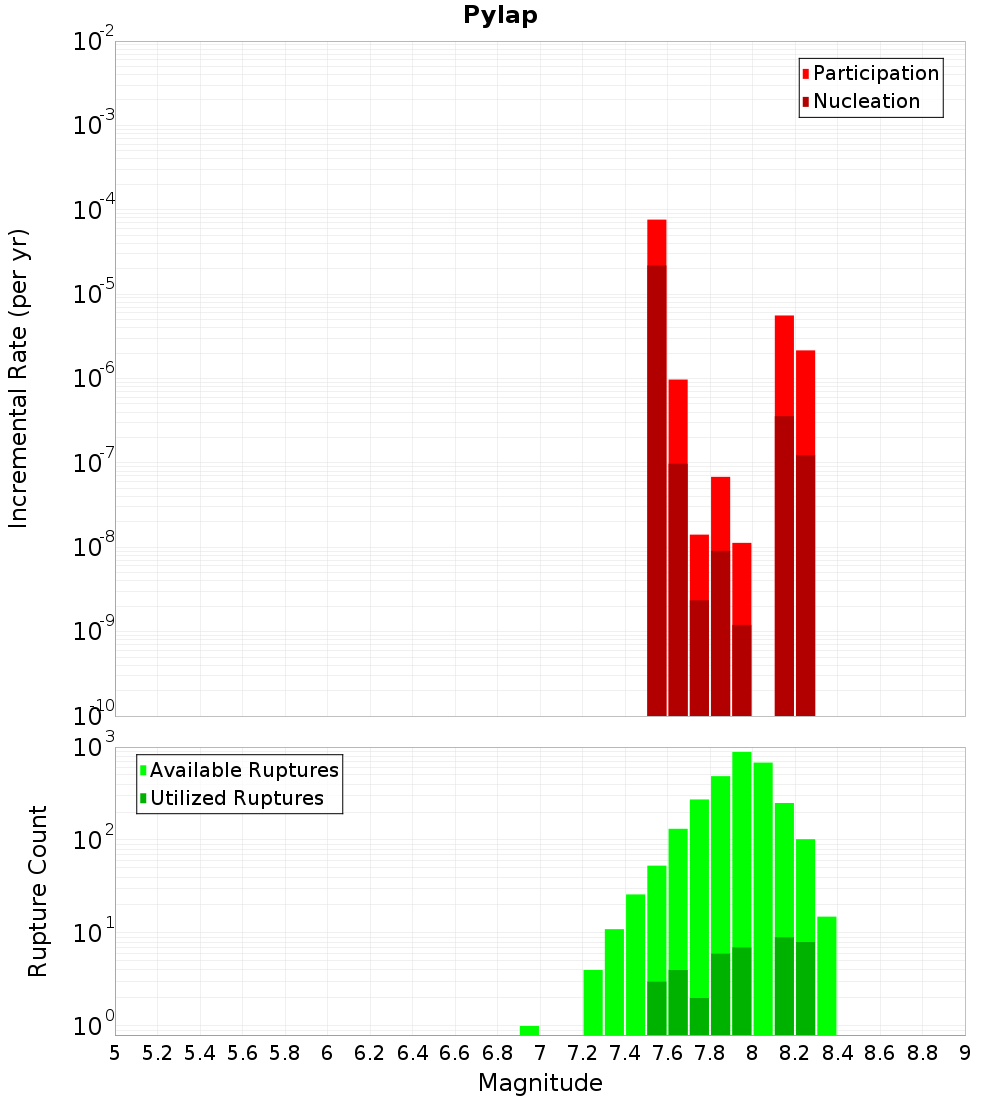 Pylap

Participation
Nucleation

Incremental Rate (per yr)

$10^{-2}$
$10^{-3}$
$10^{-4}$
$10^{-5}$
$10^{-6}$
$10^{-7}$
$10^{-8}$
$10^{-9}$
$10^{-10}$

Available Ruptures
Utilized Ruptures

Rupture Count

$10^{3}$
$10^{2}$
$10^{1}$
$10^{0}$

5 5.2 5.4 5.6 5.8 6 6.2 6.4 6.6 6.8 7 7.2 7.4 7.6 7.8 8 8.2 8.4 8.6 8.8 9

Magnitude